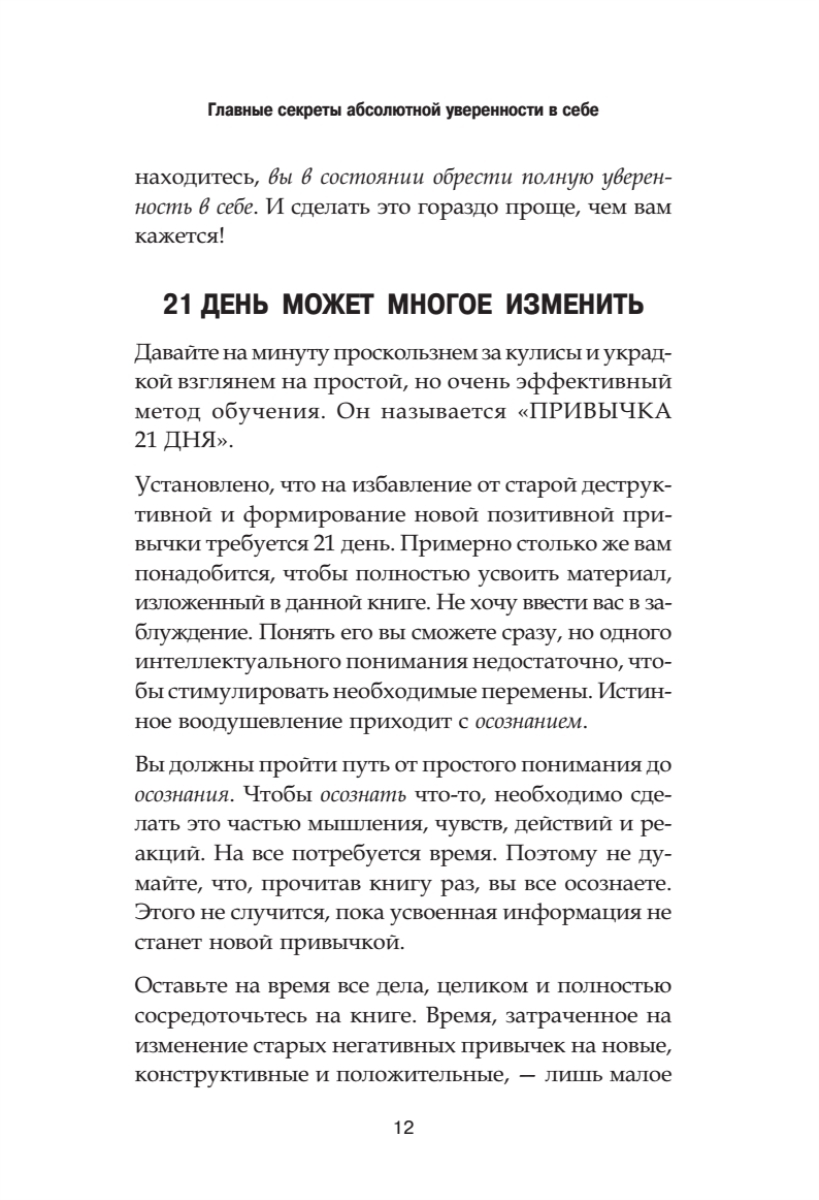 Главные секреты абсолютной уверенности в себе

находитесь, вы в состоянии обрести полную уверенность в себе. И сделать это гораздо проще, чем вам кажется!

21 ДЕНЬ МОЖЕТ МНОГОЕ ИЗМЕНИТЬ

Давайте на минуту проскользнем за кулисы и украдкой взглянем на простой, но очень эффективный метод обучения. Он называется «ПРИВЫЧКА 21 ДНЯ».

Установлено, что на избавление от старой деструктивной и формирование новой позитивной привычки требуется 21 день. Примерно столько же вам понадобится, чтобы полностью усвоить материал, изложенный в данной книге. Не хочу ввести вас в заблуждение. Понять его вы сможете сразу, но одного интеллектуального понимания недостаточно, чтобы стимулировать необходимые перемены. Истинное воодушевление приходит с осознанием.

Вы должны пройти путь от простого понимания до осознания. Чтобы осознать что-то, необходимо сделать это частью мышления, чувств, действий и реакций. На все потребуется время. Поэтому не думайте, что, прочитав книгу раз, вы все осознаете. Этого не случится, пока усвоенная информация не станет новой привычкой.

Оставьте на время все дела, целиком и полностью сосредоточьтесь на книге. Время, затраченное на изменение старых негативных привычек на новые, конструктивные и положительные, — лишь малое

12